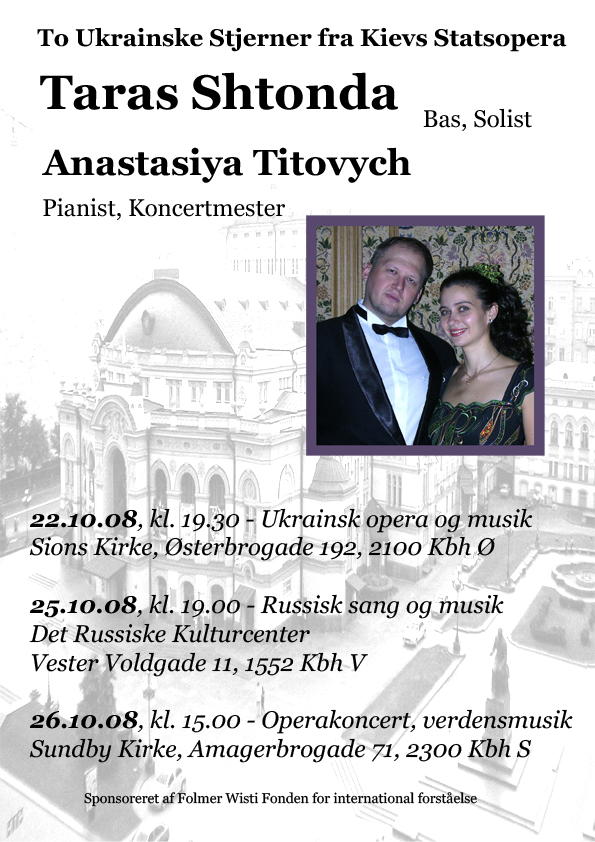 To Ukrainske Stjerner fra Kievs Statsopera

Taras Shtonda

Bas, Solist

Anastasiya Titovych

Pianist, Koncertmester

22.10.08, kl. 19.30 - Ukrainsk opera og musik
Sions Kirke, Østerbrogade 192, 2100 Kbh Ø

25.10.08, kl. 19.00 - Russisk sang og musik
Det Russiske Kulturcenter
Vester Voldgade 11, 1552 Kbh V

26.10.08, kl. 15.00 - Operakoncert, verdensmusik
Sundby Kirke, Amagerbrogade 71, 2300 Kbh S

Sponsoreret af Folmer Wisti Fonden for international forståelse